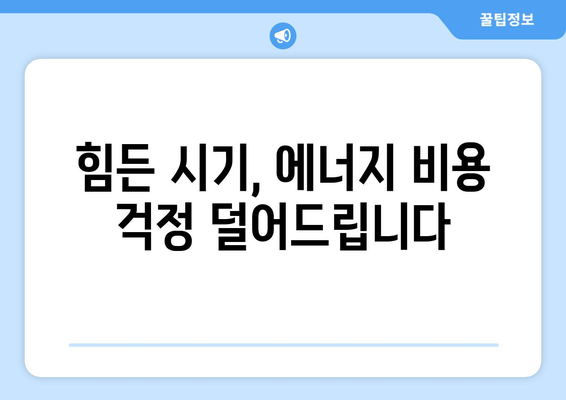 꿀팁정보

힘든 시기, 에너지 비용 걱정 덜어드립니다